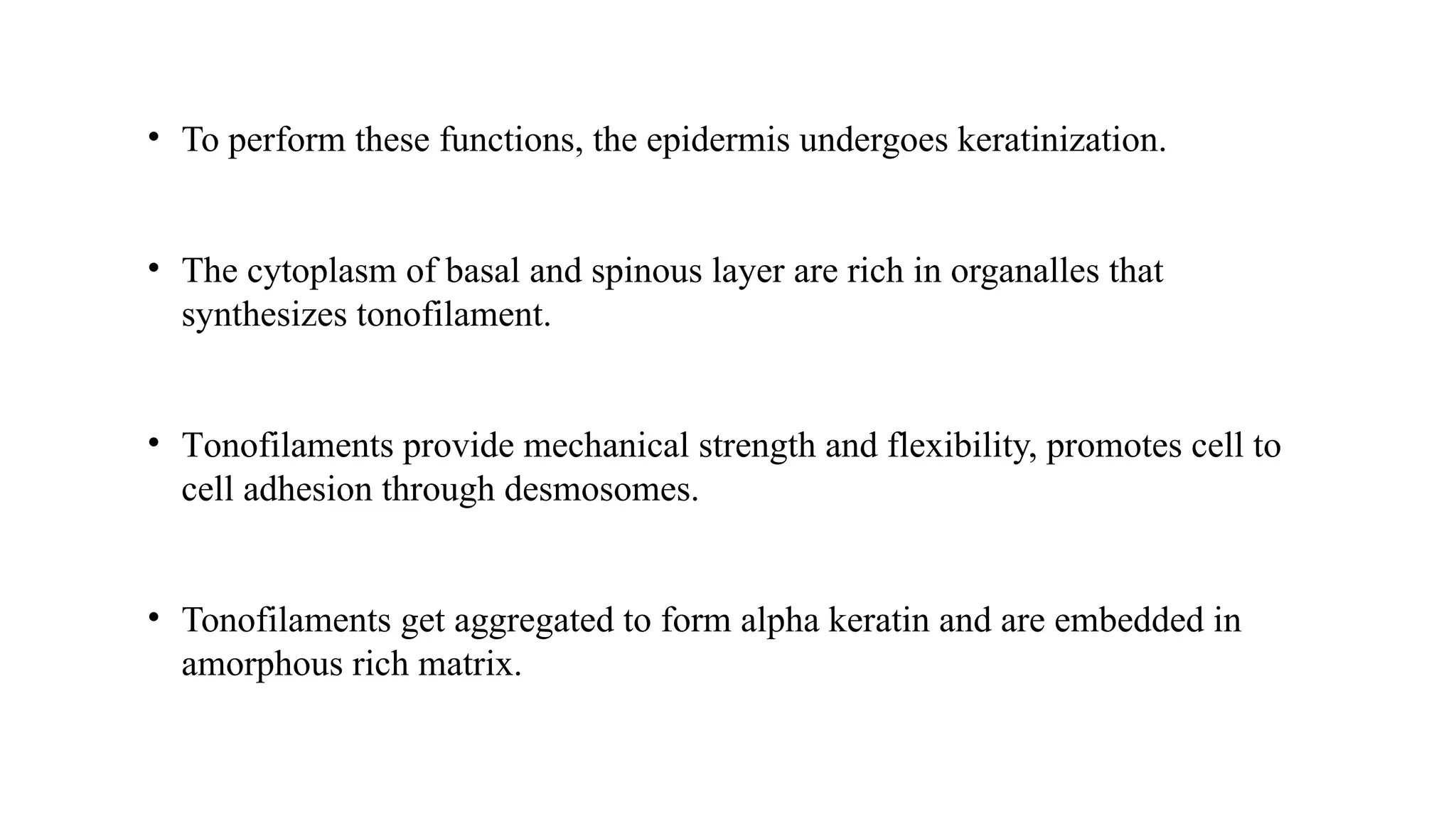 • To perform these functions, the epidermis undergoes keratinization.

• The cytoplasm of basal and spinous layer are rich in organalles that synthesizes tonofilament.

• Tonofilaments provide mechanical strength and flexibility, promotes cell to cell adhesion through desmosomes.

• Tonofilaments get aggregated to form alpha keratin and are embedded in amorphous rich matrix.